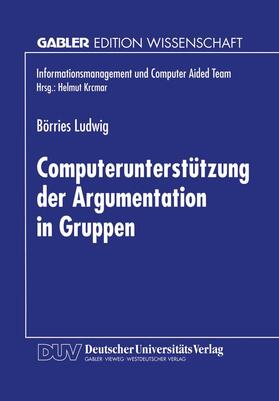 GABLER EDITION WISSENSCHAFT

Informationsmanagement und Computer Aided Team
Hrsg.: Helmut Krcmar

Börries Ludwig

Computerunterstützung der Argumentation in Gruppen

DUV Deutscher Universitäts Verlag
GABLER · VIEWEG · WESTDEUTSCHER VERLAG